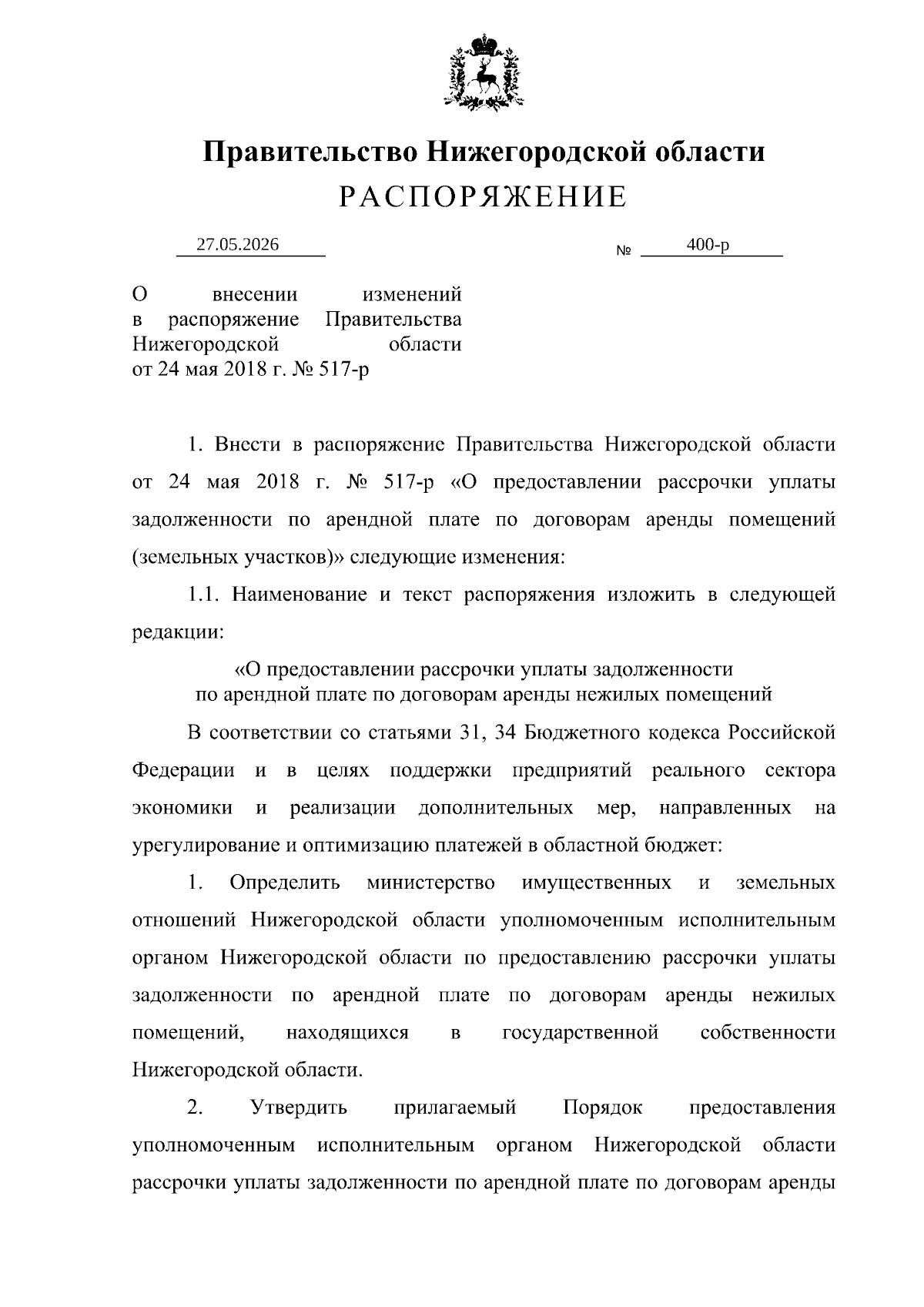 Правительство Нижегородской области
РАСПОРЯЖЕНИЕ

27.05.2026

№ 400-р

О внесении изменений в распоряжение Правительства Нижегородской области от 24 мая 2018 г. № 517-р

1. Внести в распоряжение Правительства Нижегородской области от 24 мая 2018 г. № 517-р «О предоставлении рассрочки уплаты задолженности по арендной плате по договорам аренды помещений (земельных участков)» следующие изменения:

1.1. Наименование и текст распоряжения изложить в следующей редакции:

«О предоставлении рассрочки уплаты задолженности по арендной плате по договорам аренды нежилых помещений

В соответствии со статьями 31, 34 Бюджетного кодекса Российской Федерации и в целях поддержки предприятий реального сектора экономики и реализации дополнительных мер, направленных на урегулирование и оптимизацию платежей в областной бюджет:

1. Определить министерство имущественных и земельных отношений Нижегородской области уполномоченным исполнительным органом Нижегородской области по предоставлению рассрочки уплаты задолженности по арендной плате по договорам аренды нежилых помещений, находящихся в государственной собственности Нижегородской области.

2. Утвердить прилагаемый Порядок предоставления уполномоченным исполнительным органом Нижегородской области рассрочки уплаты задолженности по арендной плате по договорам аренды